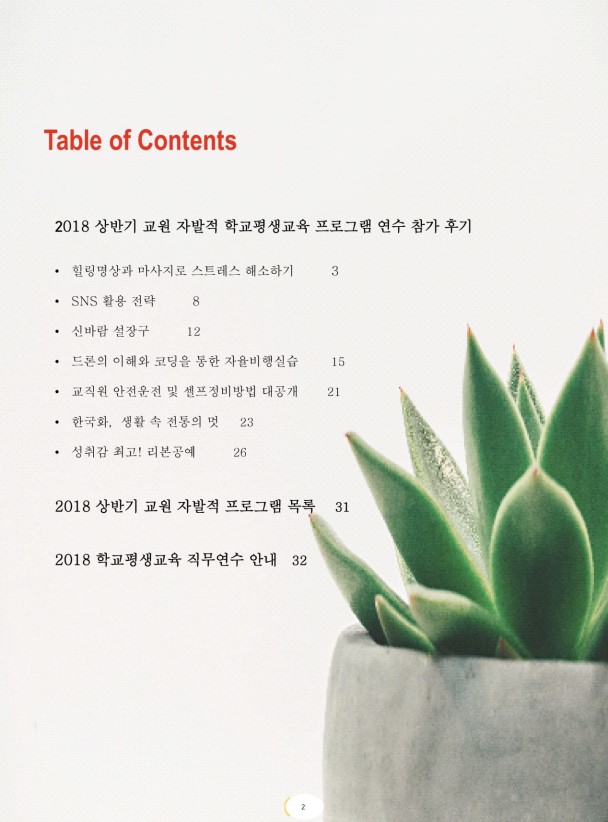 Table of Contents

2018 상반기 교원 자발적 학교평생교육 프로그램 연수 참가 후기

• 힐링명상과 마사지로 스트레스 해소하기 3
• SNS 활용 전략 8
• 신바람 설장구 12
• 드론의 이해와 코딩을 통한 자율비행실습 15
• 교직원 안전운전 및 셀프정비방법 대공개 21
• 한국화, 생활 속 전통의 멋 23
• 성취감 최고! 리본공예 26

2018 상반기 교원 자발적 프로그램 목록 31

2018 학교평생교육 직무연수 안내 32

2